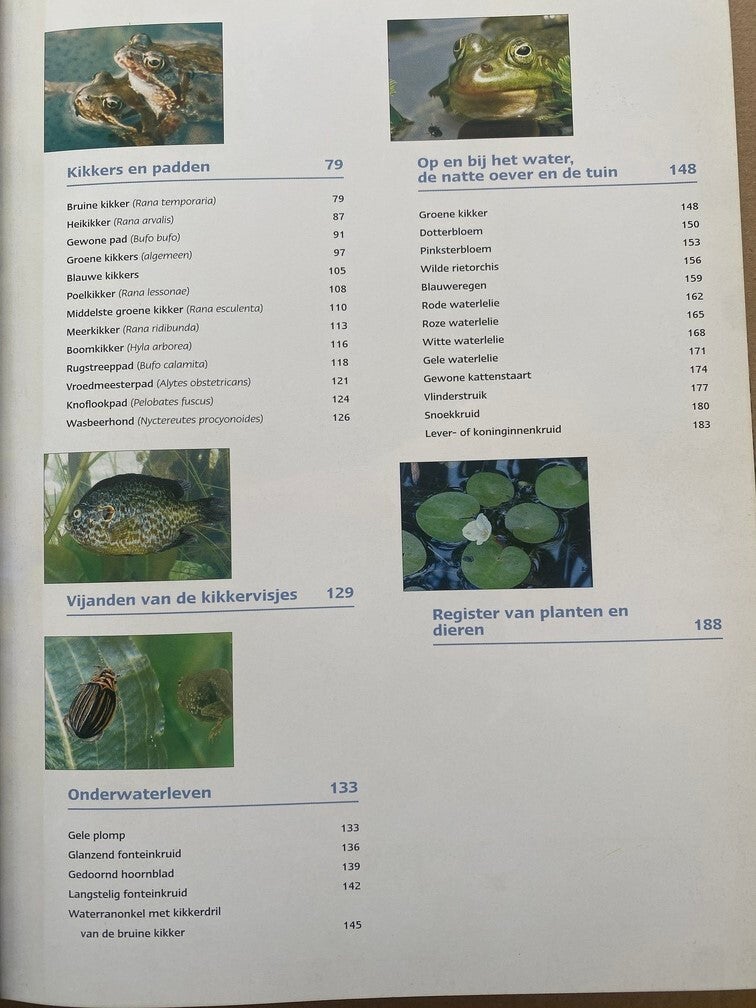 Kikkers en padden 79

Bruine kikker (Rana temporaria) 79
Heikikker (Rana arvalis) 87
Gewone pad (Bufo bufo) 91
Groene kikkers (algemeen) 97
Blauwe kikkers 105
Poelkikker (Rana lessonae) 108
Middelste groene kikker (Rana esculenta) 110
Meerkikker (Rana ridibunda) 113
Boomkikker (Hyla arborea) 116
Rugstreeppad (Bufo calamita) 118
Vroedmeesterpad (Alytes obstetricans) 121
Knoflookpad (Pelobates fuscus) 124
Wasbeerhond (Nyctereutes procyonoides) 126

Vijanden van de kikkervisjes 129

Onderwaterleven 133

Gele plomp 133
Glanzend fonteinkruid 136
Gedoornd hoornblad 139
Langstelig fonteinkruid 142
Waterranonkel met kikkerdril van de bruine kikker 145

Op en bij het water, de natte oever en de tuin 148

Groene kikker 148
Dotterbloem 150
Pinksterbloem 153
Wilde rietorchis 156
Blauweregen 159
Rode waterlelie 162
Roze waterlelie 165
Witte waterlelie 168
Gele waterlelie 171
Gewone kattenstaart 174
Vlinderstruik 177
Snoekkruid 180
Lever- of koninginnenkruid 183

Register van planten en dieren 188